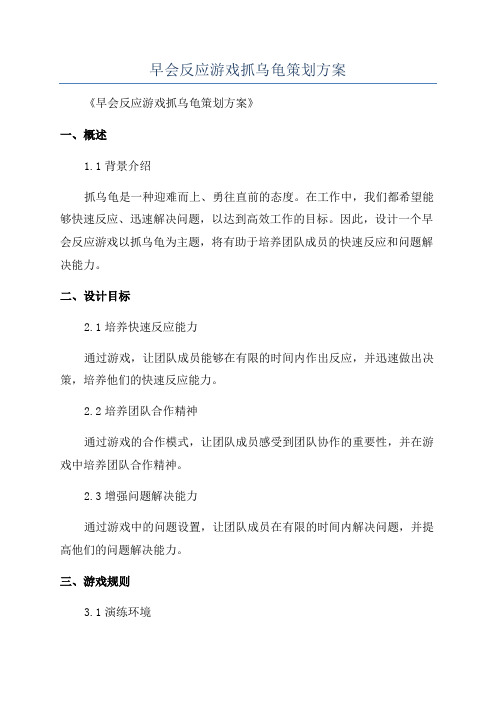 早会反应游戏抓乌龟策划方案

《早会反应游戏抓乌龟策划方案》

一、概述

1.1 背景介绍

抓乌龟是一种迎难而上、勇往直前的态度。在工作中，我们都希望能够快速反应、迅速解决问题，以达到高效工作的目标。因此，设计一个早会反应游戏以抓乌龟为主题，将有助于培养团队成员的快速反应和问题解决能力。

二、设计目标

2.1 培养快速反应能力

通过游戏，让团队成员能够在有限的时间内作出反应，并迅速做出决策，培养他们的快速反应能力。

2.2 培养团队合作精神

通过游戏的合作模式，让团队成员感受到团队协作的重要性，并在游戏中培养团队合作精神。

2.3 增强问题解决能力

通过游戏中的问题设置，让团队成员在有限的时间内解决问题，并提高他们的问题解决能力。

三、游戏规则

3.1 演练环境